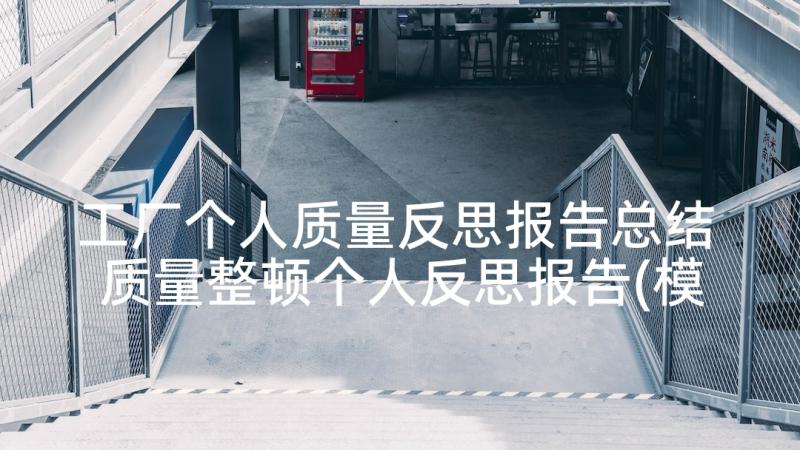 工厂个人质量反思报告总结
质量整顿个人反思报告(模